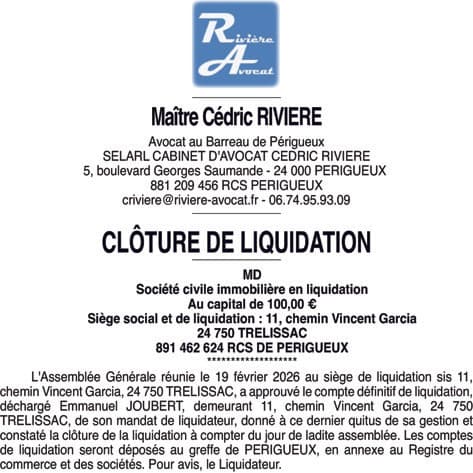 Rivière Avocat

Maître Cédric RIVIERE

Avocat au Barreau de Périgueux
SELARL CABINET D'AVOCAT CEDRIC RIVIERE
5, boulevard Georges Saumande - 24 000 PERIGUEUX
881 209 456 RCS PERIGUEUX
criviere@riviere-avocat.fr - 06.74.95.93.09

CLÔTURE DE LIQUIDATION

MD
Société civile immobilière en liquidation
Au capital de 100,00 €
Siège social et de liquidation : 11, chemin Vincent Garcia
24 750 TRELISSAC
891 462 624 RCS DE PERIGUEUX
*******************

L'Assemblée Générale réunie le 19 février 2026 au siège de liquidation sis 11, chemin Vincent Garcia, 24 750 TRELISSAC, a approuvé le compte définitif de liquidation, déchargé Emmanuel JOUBERT, demeurant 11, chemin Vincent Garcia, 24 750 TRELISSAC, de son mandat de liquidateur, donné à ce dernier quitus de sa gestion et constaté la clôture de la liquidation à compter du jour de ladite assemblée. Les comptes de liquidation seront déposés au greffe de PERIGUEUX, en annexe au Registre du commerce et des sociétés. Pour avis, le Liquidateur.